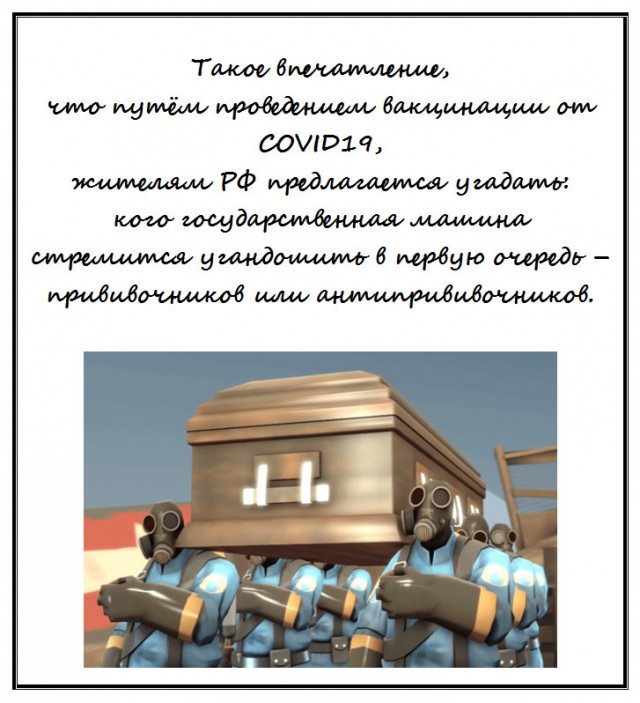 Такое впечатление,
что путём проведением вакцинации от COVID19,
жителям РФ предлагается угадать:
кого государственная машина
стремится угандошить в первую очередь –
прививочников или антипрививочников.